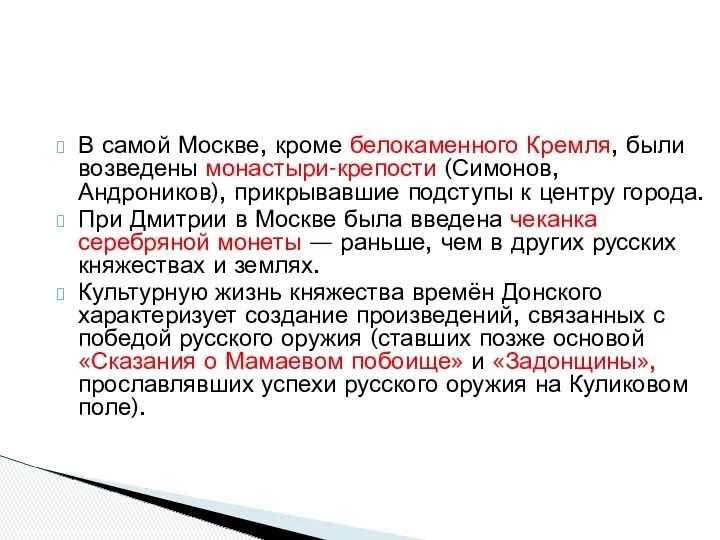 В самой Москве, кроме белокаменного Кремля, были возведены монастыри-крепости (Симонов, Андроников), прикрывавшие подступы к центру города.

При Дмитрии в Москве была введена чеканка серебряной монеты — раньше, чем в других русских княжествах и землях.

Культурную жизнь княжества времён Донского характеризует создание произведений, связанных с победой русского оружия (ставших позже основой «Сказания о Мамаевом побоище» и «Задонщины», прославлявших успехи русского оружия на Куликовом поле).